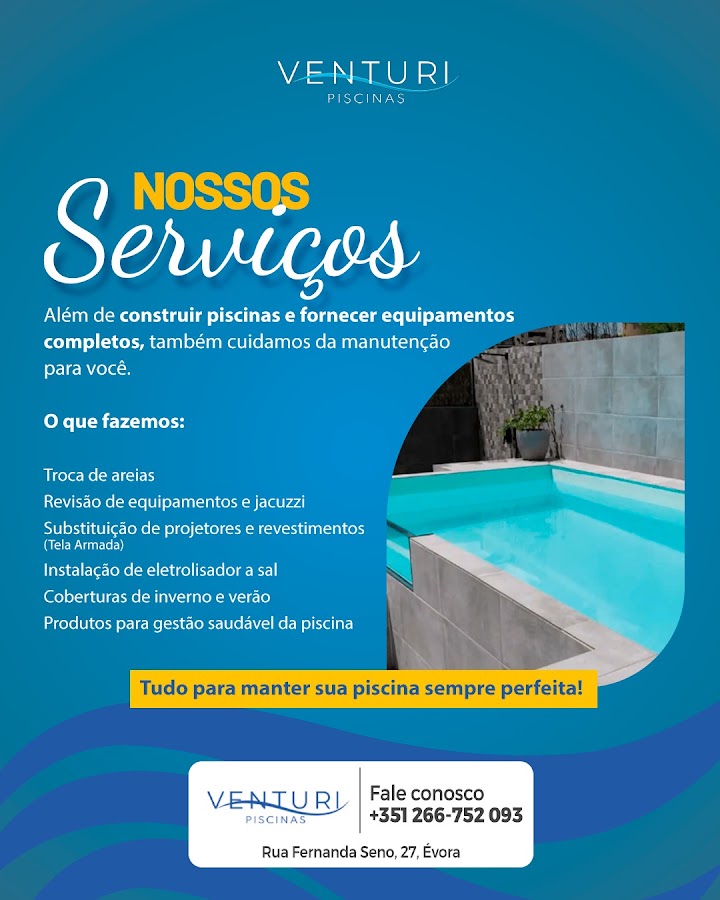 VENTURI
PISCINAS

NOSSOS
Serviços

Além de construir piscinas e fornecer equipamentos completos, também cuidamos da manutenção para você.

O que fazemos:

Troca de areias
Revisão de equipamentos e jacuzzi
Substituição de projetores e revestimentos (Tela Armada)
Instalação de eletrolisador a sal
Coberturas de inverno e verão
Produtos para gestão saudável da piscina

Tudo para manter sua piscina sempre perfeita!

VENTURI
PISCINAS

Fale conosco
+351 266-752 093

Rua Fernanda Seno, 27, Évora